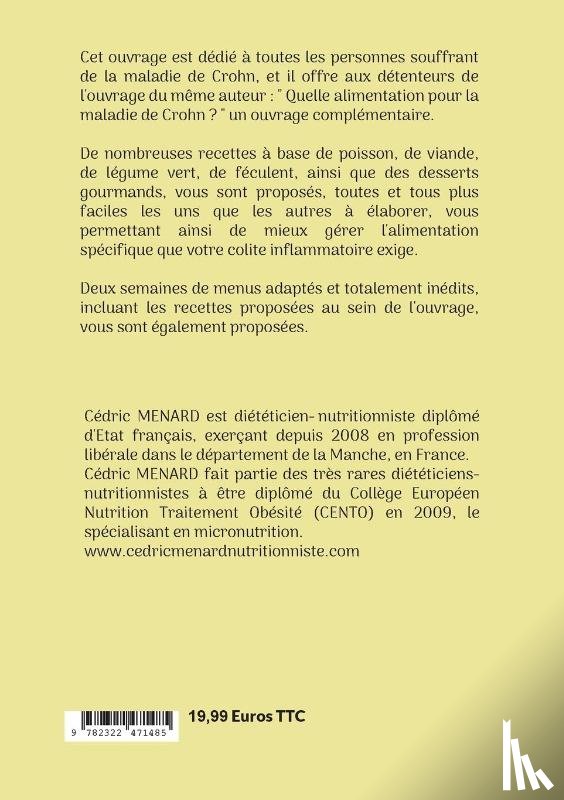 Cet ouvrage est dédié à toutes les personnes souffrant de la maladie de Crohn, et il offre aux détenteurs de l'ouvrage du même auteur : " Quelle alimentation pour la maladie de Crohn ? " un ouvrage complémentaire.

De nombreuses recettes à base de poisson, de viande, de légume vert, de féculent, ainsi que des desserts gourmands, vous sont proposés, toutes et tous plus faciles les uns que les autres à élaborer, vous permettant ainsi de mieux gérer l'alimentation spécifique que votre colite inflammatoire exige.

Deux semaines de menus adaptés et totalement inédits, incluant les recettes proposées au sein de l'ouvrage, vous sont également proposées.

Cédric MENARD est diététicien- nutritionniste diplômé d'Etat français, exerçant depuis 2008 en profession libérale dans le département de la Manche, en France. Cédric MENARD fait partie des très rares diététiciens-nutritionnistes à être diplômé du Collège Européen Nutrition Traitement Obésité (CENTO) en 2009, le spécialisant en micronutrition.
www.cedricmenardnutritionniste.com

9 782322 471485

19,99 Euros TTC